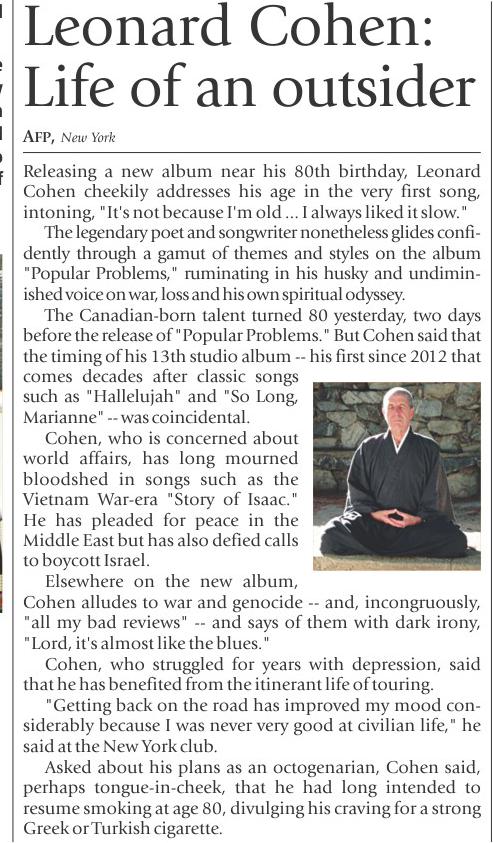 Leonard Cohen: Life of an outsider

AFP, New York

Releasing a new album near his 80th birthday, Leonard Cohen cheekily addresses his age in the very first song, intoning, "It's not because I'm old ... I always liked it slow."

The legendary poet and songwriter nonetheless glides confidently through a gamut of themes and styles on the album "Popular Problems," ruminating in his husky and undiminished voice on war, loss and his own spiritual odyssey.

The Canadian-born talent turned 80 yesterday, two days before the release of "Popular Problems." But Cohen said that the timing of his 13th studio album -- his first since 2012 that comes decades after classic songs such as "Hallelujah" and "So Long, Marianne" -- was coincidental.

Cohen, who is concerned about world affairs, has long mourned bloodshed in songs such as the Vietnam War-era "Story of Isaac." He has pleaded for peace in the Middle East but has also defied calls to boycott Israel.

Elsewhere on the new album, Cohen alludes to war and genocide -- and, incongruously, "all my bad reviews" -- and says of them with dark irony, "Lord, it's almost like the blues."

Cohen, who struggled for years with depression, said that he has benefited from the itinerant life of touring.

"Getting back on the road has improved my mood considerably because I was never very good at civilian life," he said at the New York club.

Asked about his plans as an octogenarian, Cohen said, perhaps tongue-in-cheek, that he had long intended to resume smoking at age 80, divulging his craving for a strong Greek or Turkish cigarette.